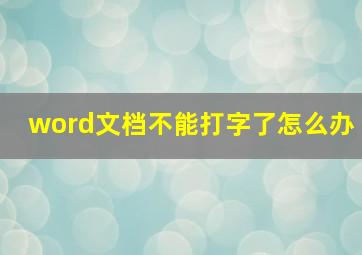 word文档不能打字了怎么办